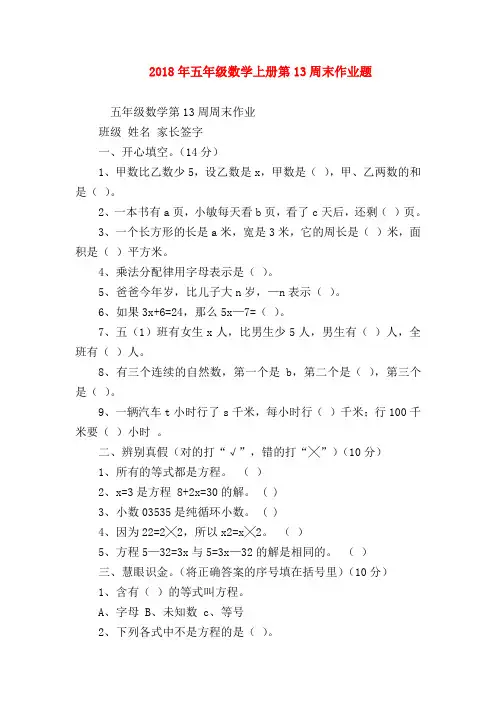 2018年五年级数学上册第13周末作业题

五年级数学第13周周末作业

班级 姓名 家长签字

一、开心填空。（14分）

1、甲数比乙数少5，设乙数是x，甲数是（ ），甲、乙两数的和是（ ）。

2、一本书有a页，小敏每天看b页，看了c天后，还剩（ ）页。

3、一个长方形的长是a米，宽是3米，它的周长是（ ）米，面积是（ ）平方米。

4、乘法分配律用字母表示是（ ）。

5、爸爸今年岁，比儿子大n岁，—n表示（ ）。

6、如果3x+6=24，那么5x—7=（ ）。

7、五（1）班有女生x人，比男生少5人，男生有（ ）人，全班有（ ）人。

8、有三个连续的自然数，第一个是 b，第二个是（ ），第三个是（ ）。

9、一辆汽车t小时行了s千米，每小时行（ ）千米；行100千米要（ ）小时 。

二、辨别真假（对的打“√”，错的打“╳”）（10分）

1、所有的等式都是方程。 （ ）

2、x=3是方程 8+2x=30的解。（ ）

3、小数03535是纯循环小数。（ ）

4、因为22=2╳2，所以x2=x╳2。 （ ）

5、方程5—32=3x与5=3x—32的解是相同的。 （ ）

三、慧眼识金。（将正确答案的序号填在括号里）（10分）

1、含有（ ）的等式叫方程。

A、字母 B、未知数 c、等号

2、下列各式中不是方程的是（ ）。